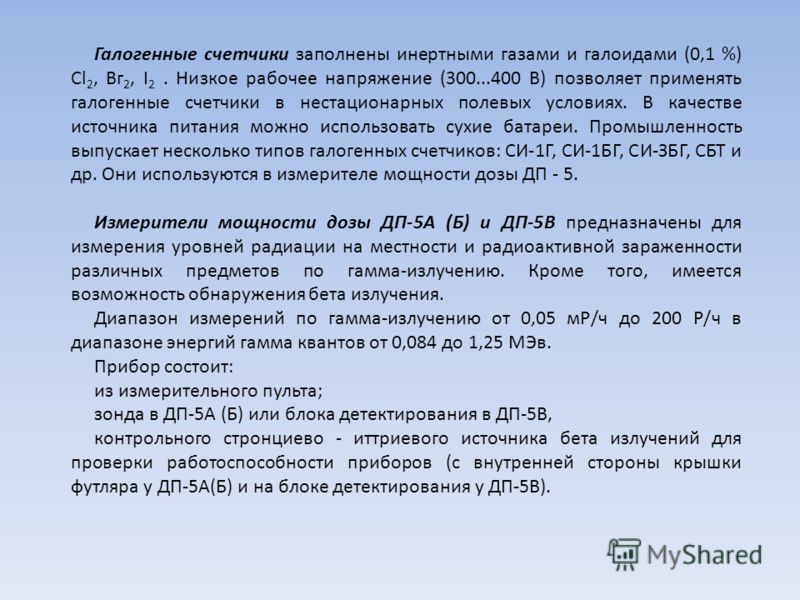 Галогенные счетчики заполнены инертными газами и галоидами (0,1 %) $Cl_2$, $Br_2$, $I_2$ . Низкое рабочее напряжение (300...400 В) позволяет применять галогенные счетчики в нестационарных полевых условиях. В качестве источника питания можно использовать сухие батареи. Промышленность выпускает несколько типов галогенных счетчиков: СИ-1Г, СИ-1БГ, СИ-3БГ, СБТ и др. Они используются в измерителе мощности дозы ДП - 5.

Измерители мощности дозы ДП-5А (Б) и ДП-5В предназначены для измерения уровней радиации на местности и радиоактивной зараженности различных предметов по гамма-излучению. Кроме того, имеется возможность обнаружения бета излучения.

Диапазон измерений по гамма-излучению от 0,05 мР/ч до 200 Р/ч в диапазоне энергий гамма квантов от 0,084 до 1,25 МЭв.

Прибор состоит:

из измерительного пульта;

зонда в ДП-5А (Б) или блока детектирования в ДП-5В,

контрольного стронциево - иттриевого источника бета излучений для проверки работоспособности приборов (с внутренней стороны крышки футляра у ДП-5А(Б) и на блоке детектирования у ДП-5В).

MyShared